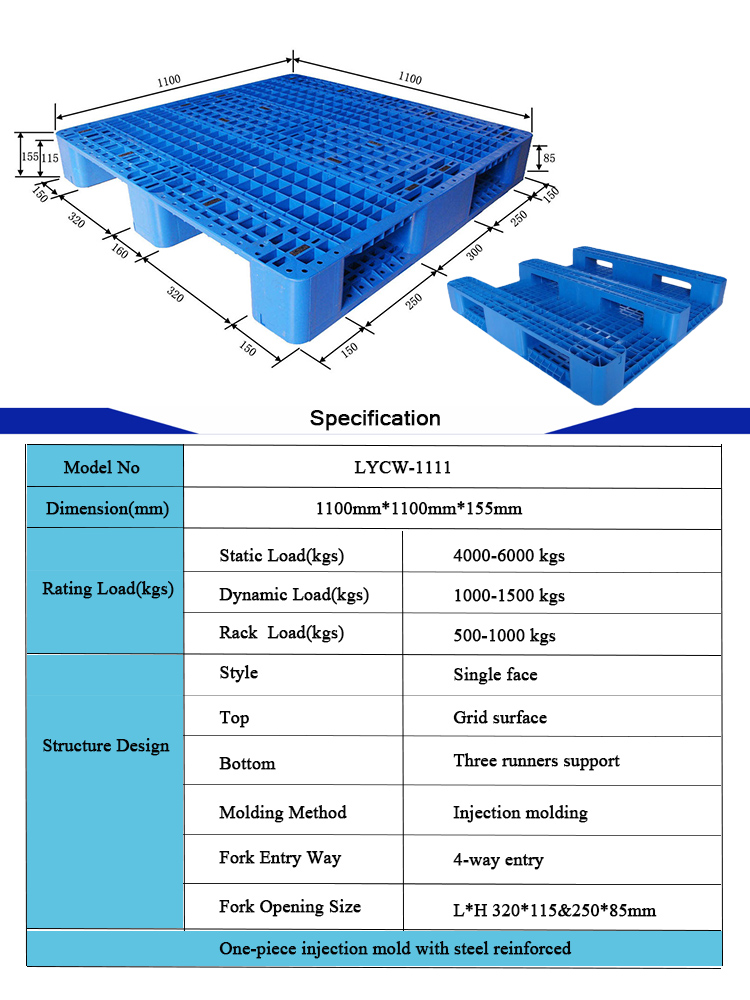 1100
1100
155
115
85
150
320
160
320
150
150
250
300
250
150

Specification

| Model No | LYCW-1111 | |
|---|---|---|
| Dimension(mm) | 1100mm*1100mm*155mm | |
| Rating Load(kgs) | Static Load(kgs) | 4000-6000 kgs |
| | Dynamic Load(kgs) | 1000-1500 kgs |
| | Rack Load(kgs) | 500-1000 kgs |
| Structure Design | Style | Single face |
| | Top | Grid surface |
| | Bottom | Three runners support |
| | Molding Method | Injection molding |
| | Fork Entry Way | 4-way entry |
| | Fork Opening Size | L*H 320*115&250*85mm |
| One-piece injection mold with steel reinforced | | |